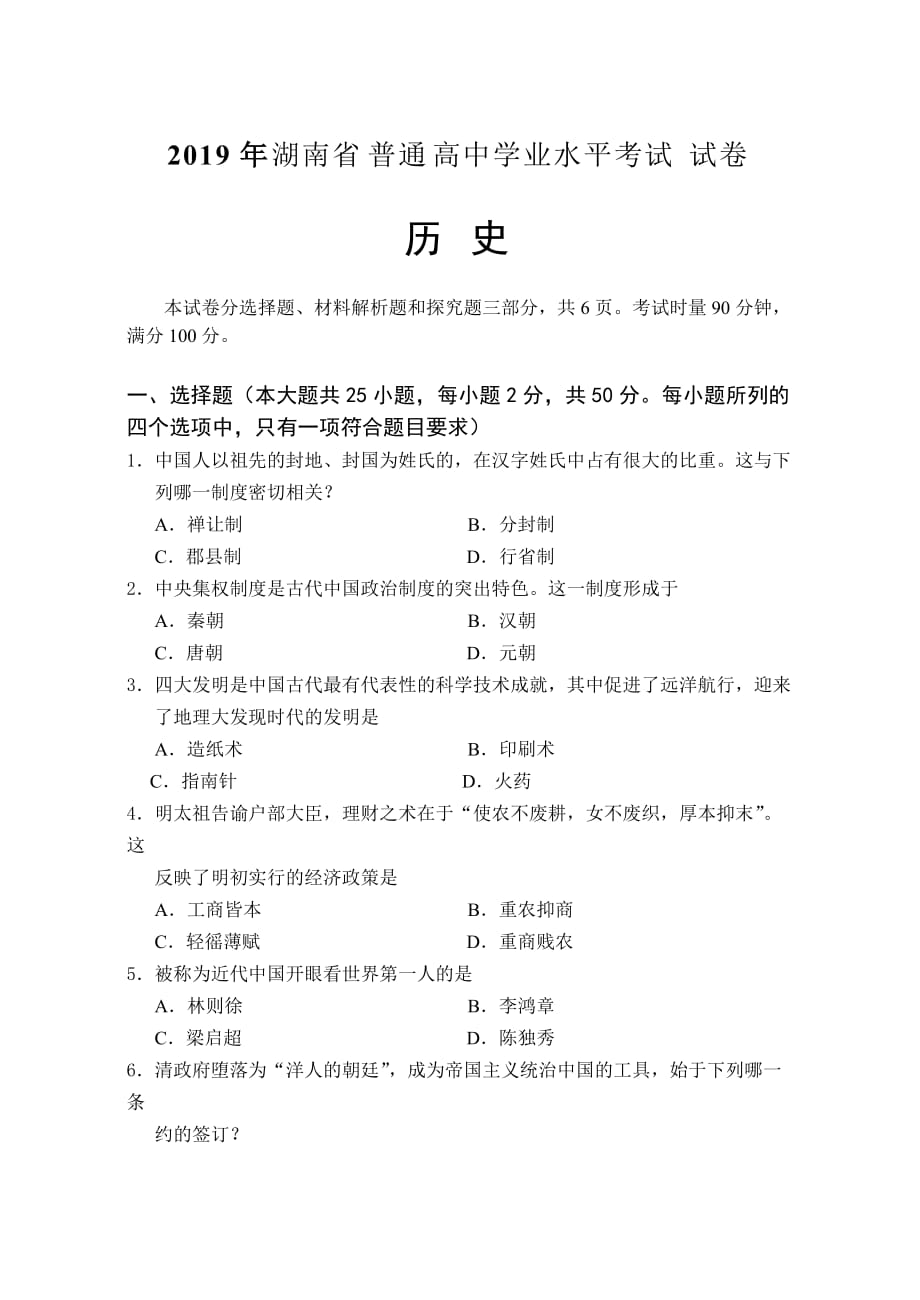 2019 年湖南省 普通高中学业水平考试 试卷

历 史

本试卷分选择题、材料解析题和探究题三部分，共 6 页。考试时量 90 分钟，满分 100 分。

一、选择题（本大题共 25 小题，每小题 2 分，共 50 分。每小题所列的四个选项中，只有一项符合题目要求）

1．中国人以祖先的封地、封国为姓氏的，在汉字姓氏中占有很大的比重。这与下列哪一制度密切相关？

A．禅让制　　B．分封制

C．郡县制　　D．行省制

2．中央集权制度是古代中国政治制度的突出特色。这一制度形成于

A．秦朝　　B．汉朝

C．唐朝　　D．元朝

3．四大发明是中国古代最有代表性的科学技术成就，其中促进了远洋航行，迎来了地理大发现时代的发明是

A．造纸术　　B．印刷术

C．指南针　　D．火药

4．明太祖告谕户部大臣，理财之术在于“使农不废耕，女不废织，厚本抑末”。这

反映了明初实行的经济政策是

A．工商皆本　　B．重农抑商

C．轻徭薄赋　　D．重商贱农

5．被称为近代中国开眼看世界第一人的是

A．林则徐　　B．李鸿章

C．梁启超　　D．陈独秀

6．清政府堕落为“洋人的朝廷”，成为帝国主义统治中国的工具，始于下列哪一条

约的签订？